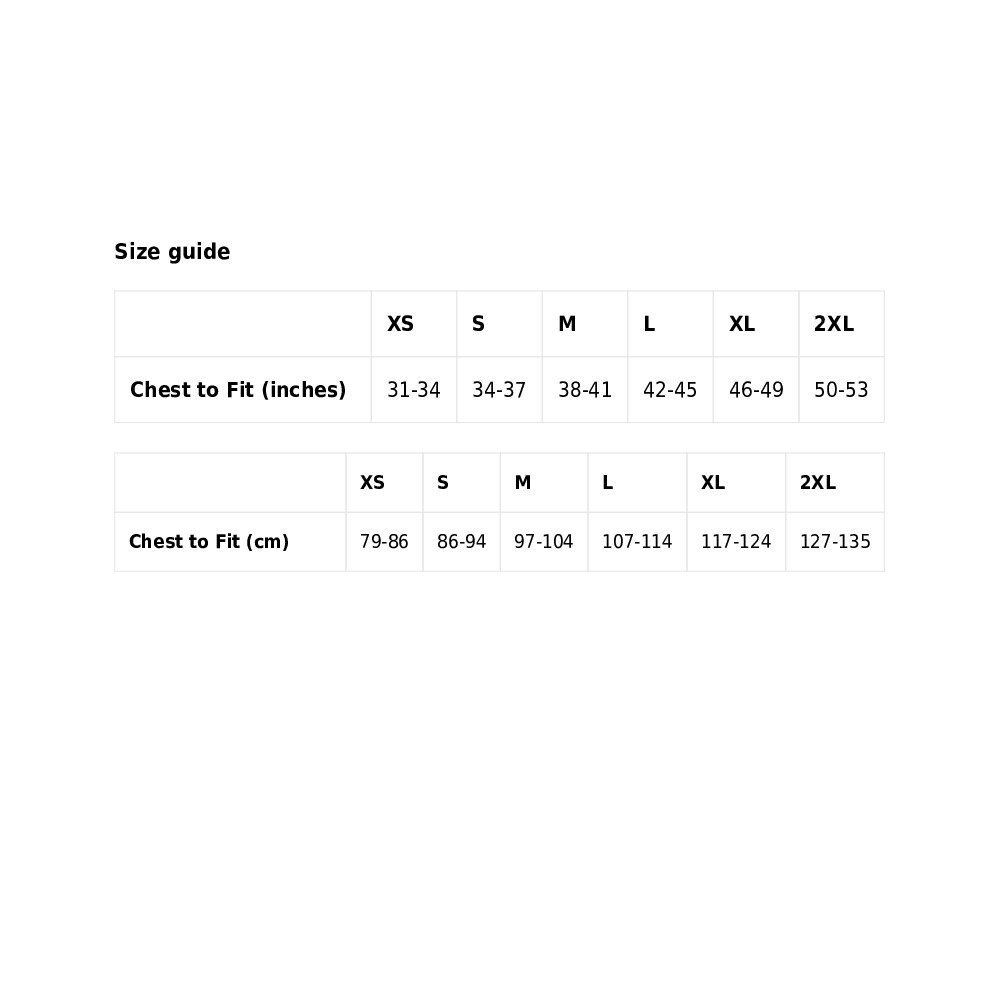 Size guide

|  | XS | S | M | L | XL | 2XL |
|---|---|---|---|---|---|---|
| Chest to Fit (inches) | 31-34 | 34-37 | 38-41 | 42-45 | 46-49 | 50-53 |

|  | XS | S | M | L | XL | 2XL |
|---|---|---|---|---|---|---|
| Chest to Fit (cm) | 79-86 | 86-94 | 97-104 | 107-114 | 117-124 | 127-135 |